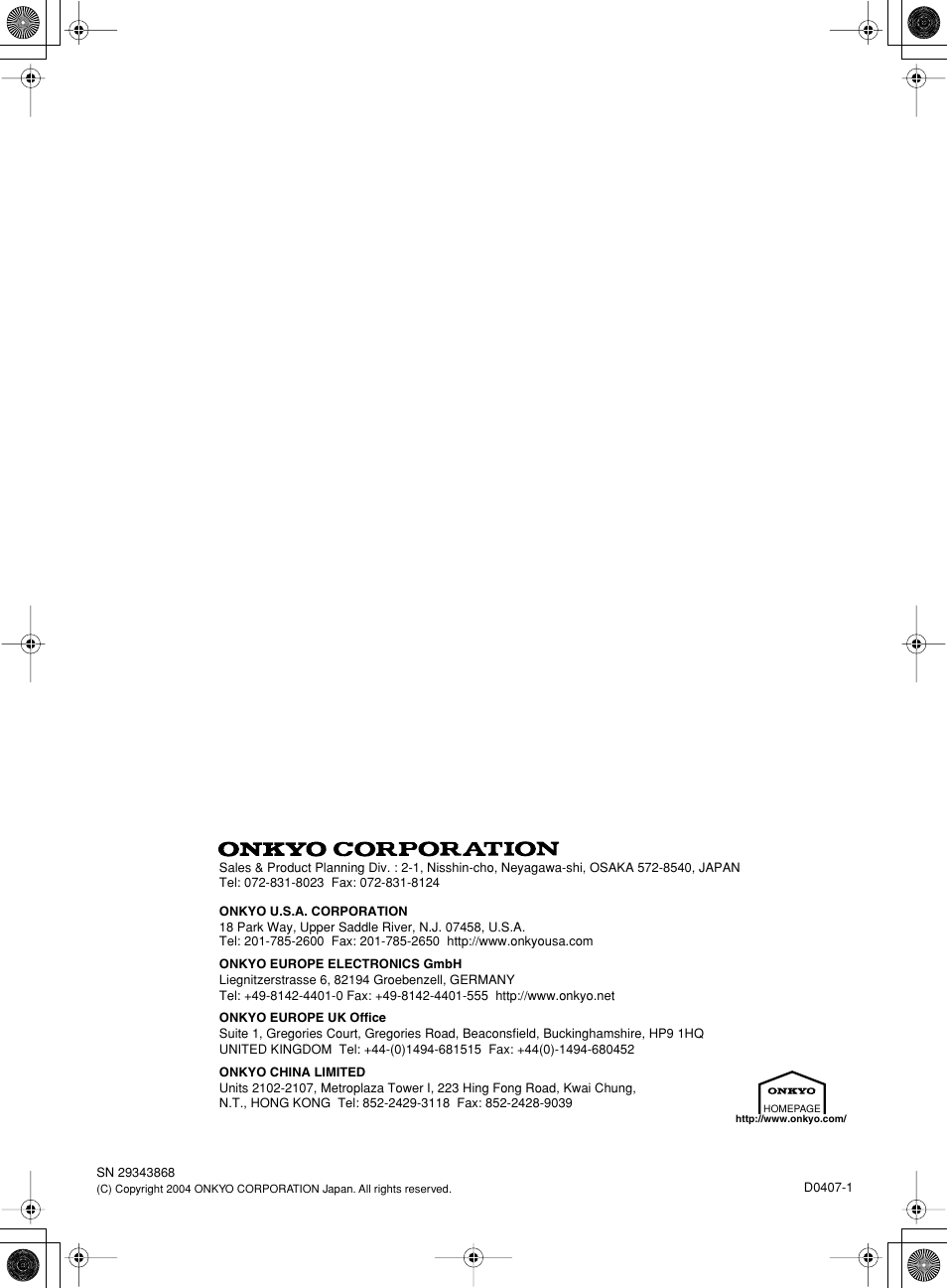 ONKYO CORPORATION
Sales & Product Planning Div. : 2-1, Nisshin-cho, Neyagawa-shi, OSAKA 572-8540, JAPAN
Tel: 072-831-8023 Fax: 072-831-8124

ONKYO U.S.A. CORPORATION
18 Park Way, Upper Saddle River, N.J. 07458, U.S.A.
Tel: 201-785-2600 Fax: 201-785-2650 http://www.onkyousa.com

ONKYO EUROPE ELECTRONICS GmbH
Liegnitzerstrasse 6, 82194 Groebenzell, GERMANY
Tel: +49-8142-4401-0 Fax: +49-8142-4401-555 http://www.onkyo.net

ONKYO EUROPE UK Office
Suite 1, Gregories Court, Gregories Road, Beaconsfield, Buckinghamshire, HP9 1HQ
UNITED KINGDOM Tel: +44-(0)1494-681515 Fax: +44(0)-1494-680452

ONKYO CHINA LIMITED
Units 2102-2107, Metroplaza Tower I, 223 Hing Fong Road, Kwai Chung,
N.T., HONG KONG Tel: 852-2429-3118 Fax: 852-2428-9039

ONKYO
HOMEPAGE
http://www.onkyo.com/

SN 29343868
(C) Copyright 2004 ONKYO CORPORATION Japan. All rights reserved.

D0407-1